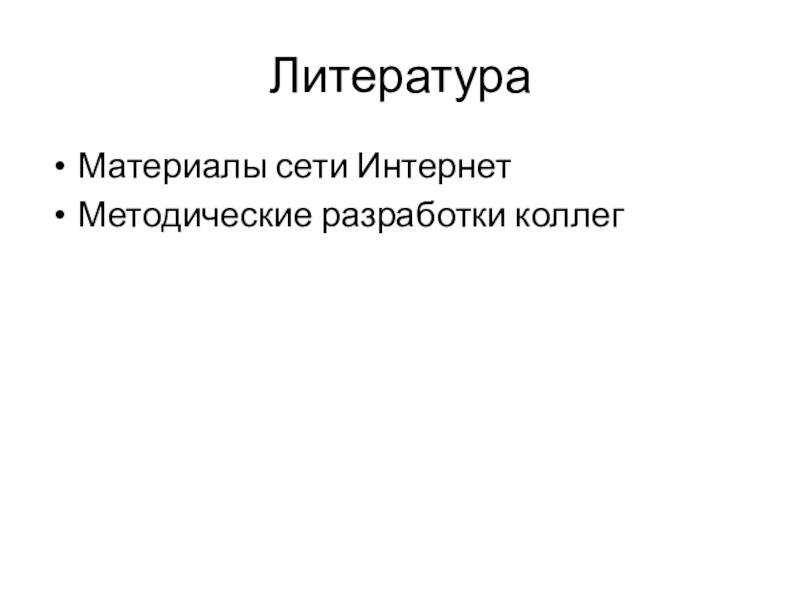 Литература

• Материалы сети Интернет
• Методические разработки коллег